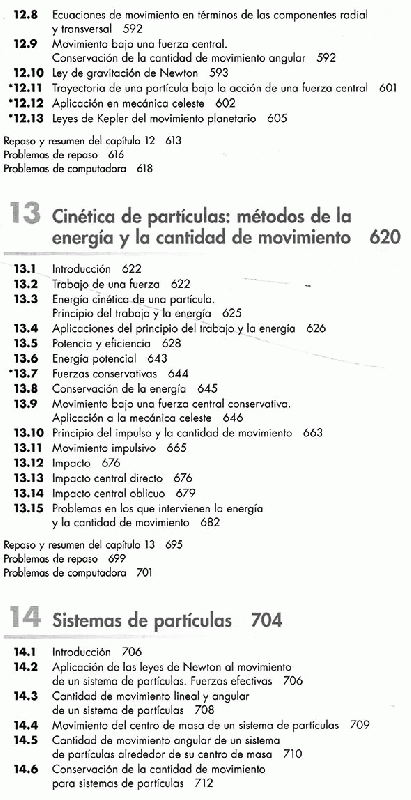 12.8 Ecuaciones de movimiento en términos de las componentes radial y transversal 592
12.9 Movimiento bajo una fuerza central. Conservación de la cantidad de movimiento angular 592
12.10 Ley de gravitación de Newton 593
*12.11 Trayectoria de una partícula bajo la acción de una fuerza central 601
*12.12 Aplicación en mecánica celeste 602
*12.13 Leyes de Kepler del movimiento planetario 605

Repaso y resumen del capítulo 12 613
Problemas de repaso 616
Problemas de computadora 618

13 Cinética de partículas: métodos de la energía y la cantidad de movimiento 620

13.1 Introducción 622
13.2 Trabajo de una fuerza 622
13.3 Energía cinética de una partícula. Principio del trabajo y la energía 625
13.4 Aplicaciones del principio del trabajo y la energía 626
13.5 Potencia y eficiencia 628
13.6 Energía potencial 643
*13.7 Fuerzas conservativas 644
13.8 Conservación de la energía 645
13.9 Movimiento bajo una fuerza central conservativa. Aplicación a la mecánica celeste 646
13.10 Principio del impulso y la cantidad de movimiento 663
13.11 Movimiento impulsivo 665
13.12 Impacto 676
13.13 Impacto central directo 676
13.14 Impacto central oblicuo 679
13.15 Problemas en los que intervienen la energía y la cantidad de movimiento 682

Repaso y resumen del capítulo 13 695
Problemas de repaso 699
Problemas de computadora 701

14 Sistemas de partículas 704

14.1 Introducción 706
14.2 Aplicación de las leyes de Newton al movimiento de un sistema de partículas. Fuerzas efectivas 706
14.3 Cantidad de movimiento lineal y angular de un sistema de partículas 708
14.4 Movimiento del centro de masa de un sistema de partículas 709
14.5 Cantidad de movimiento angular de un sistema de partículas alrededor de su centro de masa 710
14.6 Conservación de la cantidad de movimiento para sistemas de partículas 712